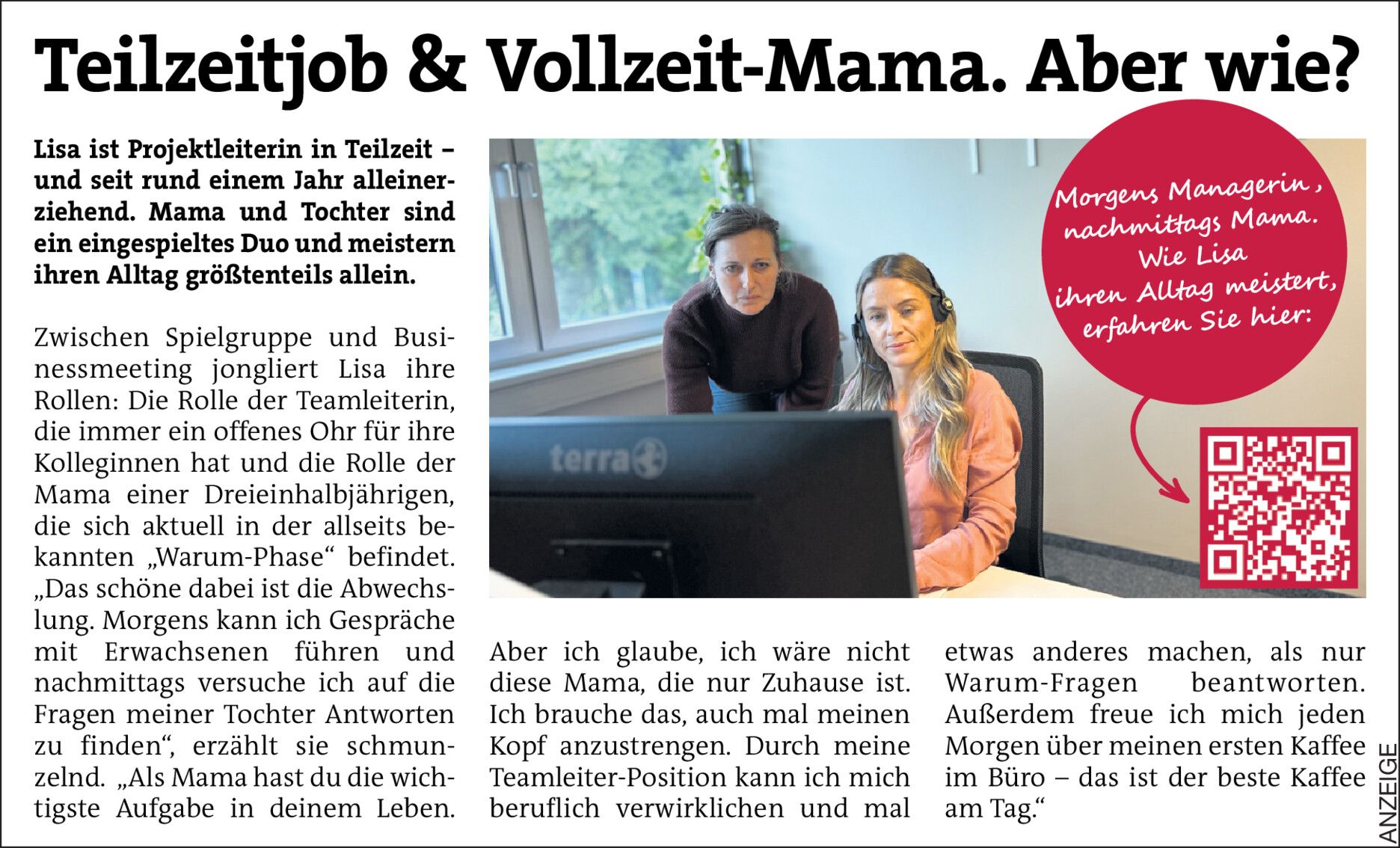 Teilzeitjob & Vollzeit-Mama. Aber wie?

Lisa ist Projektleiterin in Teilzeit – und seit rund einem Jahr alleinerziehend. Mama und Tochter sind ein eingespieltes Duo und meistern ihren Alltag größtenteils allein.

Zwischen Spielgruppe und Businessmeeting jongliert Lisa ihre Rollen: Die Rolle der Teamleiterin, die immer ein offenes Ohr für ihre Kolleginnen hat und die Rolle der Mama einer Dreieinhalbjährigen, die sich aktuell in der allseits bekannten „Warum-Phase“ befindet. „Das schöne dabei ist die Abwechslung. Morgens kann ich Gespräche mit Erwachsenen führen und nachmittags versuche ich auf die Fragen meiner Tochter Antworten zu finden“, erzählt sie schmunzelnd. „Als Mama hast du die wichtigste Aufgabe in deinem Leben. Aber ich glaube, ich wäre nicht diese Mama, die nur Zuhause ist. Ich brauche das, auch mal meinen Kopf anzustrengen. Durch meine Teamleiter-Position kann ich mich beruflich verwirklichen und mal etwas anderes machen, als nur Warum-Fragen beantworten. Außerdem freue ich mich jeden Morgen über meinen ersten Kaffee im Büro – das ist der beste Kaffee am Tag.“

terra

Morgens Managerin, nachmittags Mama. Wie Lisa ihren Alltag meistert, erfahren Sie hier:

ANZEIGE